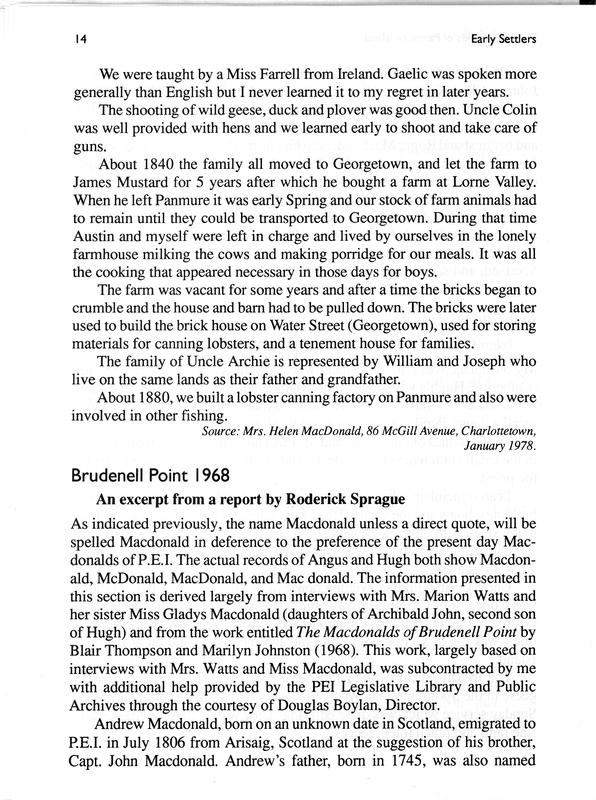 14

Early Settlers

We were taught by a Miss Farrell from Ireland. Gaelic was spoken more generally than English but I never learned it to my regret in later years.

The shooting of wild geese, duck and plover was good then. Uncle Colin was well provided with hens and we learned early to shoot and take care of guns.

About 1840 the family all moved to Georgetown, and let the farm to James Mustard for 5 years after which he bought a farm at Lorne Valley. When he left Panmure it was early Spring and our stock of farm animals had to remain until they could be transported to Georgetown. During that time Austin and myself were left in charge and lived by ourselves in the lonely farmhouse milking the cows and making porridge for our meals. It was all the cooking that appeared necessary in those days for boys.

The farm was vacant for some years and after a time the bricks began to crumble and the house and barn had to be pulled down. The bricks were later used to build the brick house on Water Street (Georgetown), used for storing materials for canning lobsters, and a tenement house for families.

The family of Uncle Archie is represented by William and Joseph who live on the same lands as their father and grandfather.

About 1880, we built a lobster canning factory on Panmure and also were involved in other fishing.

Source: Mrs. Helen MacDonald, 86 McGill Avenue, Charlottetown, January 1978.

Brudenell Point 1968

An excerpt from a report by Roderick Sprague

As indicated previously, the name Macdonald unless a direct quote, will be spelled Macdonald in deference to the preference of the present day Macdonalds of P.E.I. The actual records of Angus and Hugh both show Macdonald, McDonald, MacDonald, and Mac donald. The information presented in this section is derived largely from interviews with Mrs. Marion Watts and her sister Miss Gladys Macdonald (daughters of Archibald John, second son of Hugh) and from the work entitled The Macdonalds of Brudenell Point by Blair Thompson and Marilyn Johnston (1968). This work, largely based on interviews with Mrs. Watts and Miss Macdonald, was subcontracted by me with additional help provided by the PEI Legislative Library and Public Archives through the courtesy of Douglas Boylan, Director.

Andrew Macdonald, born on an unknown date in Scotland, emigrated to P.E.I. in July 1806 from Arisaig, Scotland at the suggestion of his brother, Capt. John Macdonald. Andrew's father, born in 1745, was also named